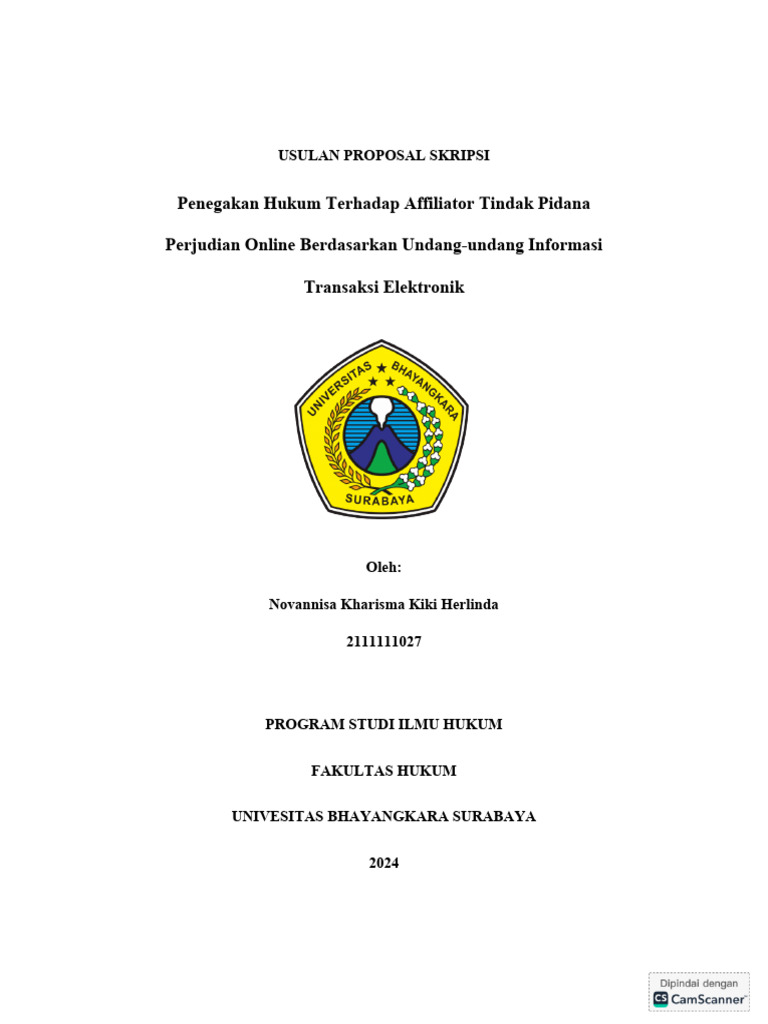 USULAN PROPOSAL SKRIPSI

Penegakan Hukum Terhadap Affiliator Tindak Pidana

Perjudian Online Berdasarkan Undang-undang Informasi

Transaksi Elektronik

UNIVERSITAS BHAYANGKARA

SURABAYA

Oleh:

Novannisa Kharisma Kiki Herlinda

2111111027

PROGRAM STUDI ILMU HUKUM

FAKULTAS HUKUM

UNIVESITAS BHAYANGKARA SURABAYA

2024

Dipindai dengan
CS CamScanner